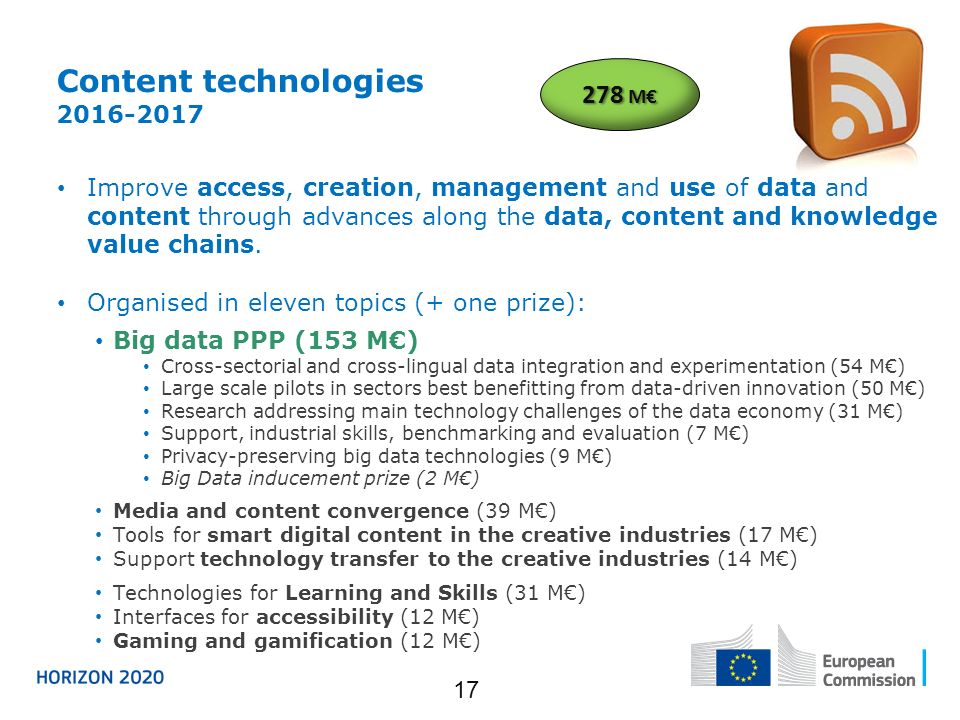 Content technologies
2016-2017

278 M€

• Improve access, creation, management and use of data and content through advances along the data, content and knowledge value chains.

• Organised in eleven topics (+ one prize):
  • Big data PPP (153 M€)
    • Cross-sectorial and cross-lingual data integration and experimentation (54 M€)
    • Large scale pilots in sectors best benefitting from data-driven innovation (50 M€)
    • Research addressing main technology challenges of the data economy (31 M€)
    • Support, industrial skills, benchmarking and evaluation (7 M€)
    • Privacy-preserving big data technologies (9 M€)
    • Big Data inducement prize (2 M€)
  • Media and content convergence (39 M€)
  • Tools for smart digital content in the creative industries (17 M€)
  • Support technology transfer to the creative industries (14 M€)
  • Technologies for Learning and Skills (31 M€)
  • Interfaces for accessibility (12 M€)
  • Gaming and gamification (12 M€)

HORIZON 2020

17

European Commission